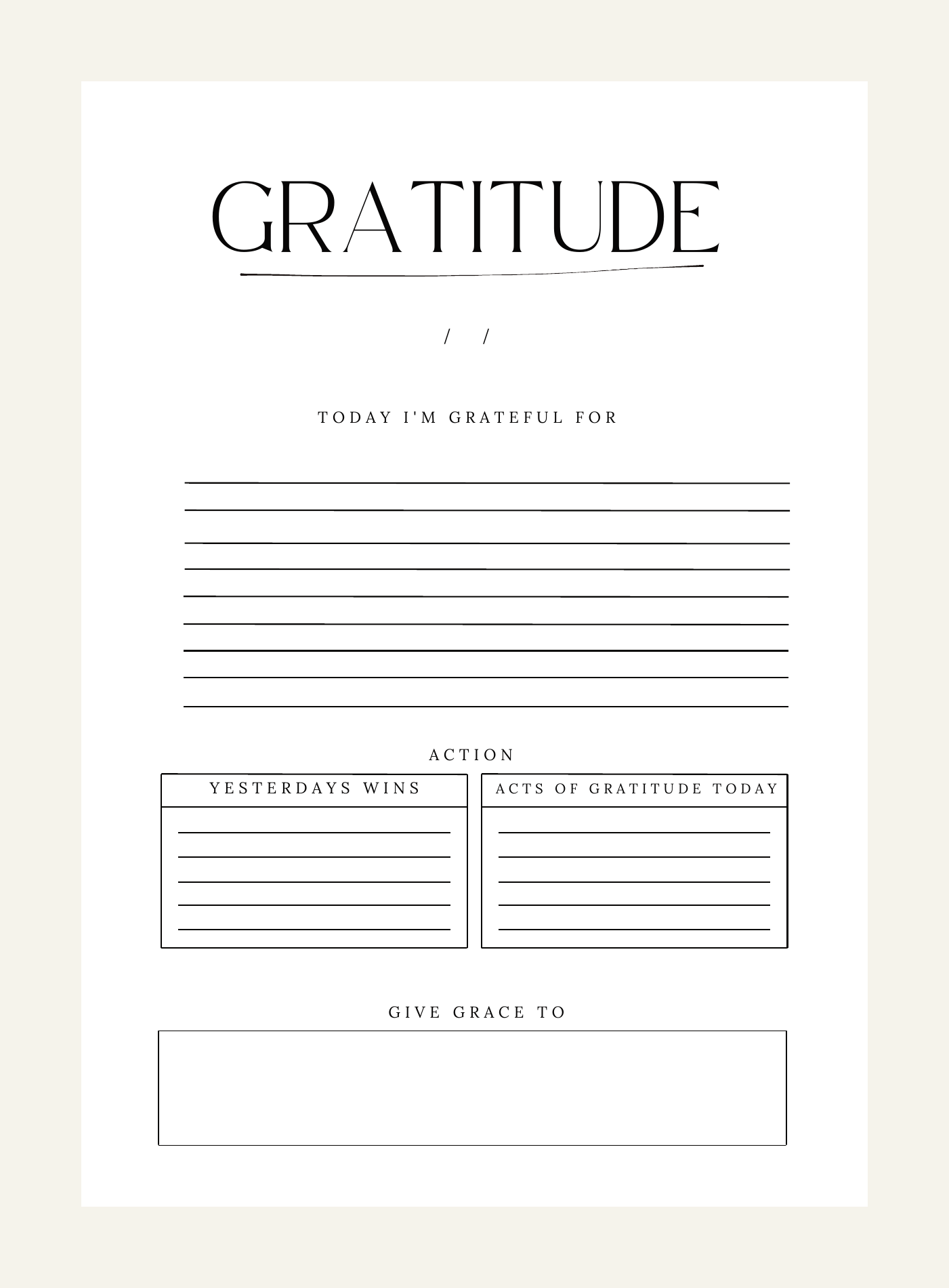 GRATITUDE

/ /

TODAY I'M GRATEFUL FOR

____
____
____
____
____
____
____
____
____

ACTION

YESTERDAYS WINS

____
____
____
____
____

ACTS OF GRATITUDE TODAY

____
____
____
____
____

GIVE GRACE TO